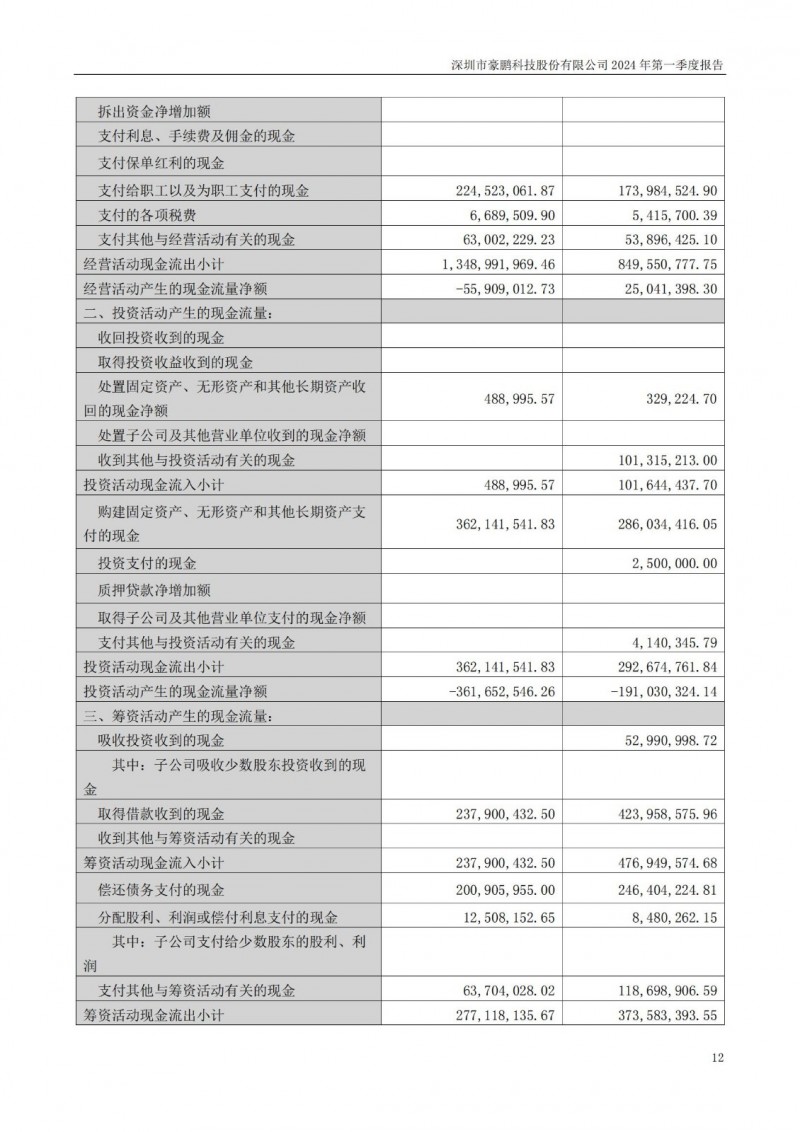 深圳市豪鹏科技股份有限公司 2024 年第一季度报告

| | | |
|---|---|---|
| 拆出资金净增加额 | | |
| 支付利息、手续费及佣金的现金 | | |
| 支付保单红利的现金 | | |
| 支付给职工以及为职工支付的现金 | 224,523,061.87 | 173,984,524.90 |
| 支付的各项税费 | 6,689,509.90 | 5,415,700.39 |
| 支付其他与经营活动有关的现金 | 63,002,229.23 | 53,896,425.10 |
| 经营活动现金流出小计 | 1,348,991,969.46 | 849,550,777.75 |
| 经营活动产生的现金流量净额 | -55,909,012.73 | 25,041,398.30 |
| 二、投资活动产生的现金流量： | | |
| 收回投资收到的现金 | | |
| 取得投资收益收到的现金 | | |
| 处置固定资产、无形资产和其他长期资产收回的现金净额 | 488,995.57 | 329,224.70 |
| 处置子公司及其他营业单位收到的现金净额 | | |
| 收到其他与投资活动有关的现金 | | 101,315,213.00 |
| 投资活动现金流入小计 | 488,995.57 | 101,644,437.70 |
| 购建固定资产、无形资产和其他长期资产支付的现金 | 362,141,541.83 | 286,034,416.05 |
| 投资支付的现金 | | 2,500,000.00 |
| 质押贷款净增加额 | | |
| 取得子公司及其他营业单位支付的现金净额 | | |
| 支付其他与投资活动有关的现金 | | 4,140,345.79 |
| 投资活动现金流出小计 | 362,141,541.83 | 292,674,761.84 |
| 投资活动产生的现金流量净额 | -361,652,546.26 | -191,030,324.14 |
| 三、筹资活动产生的现金流量： | | |
| 吸收投资收到的现金 | | 52,990,998.72 |
| 其中：子公司吸收少数股东投资收到的现金 | | |
| 取得借款收到的现金 | 237,900,432.50 | 423,958,575.96 |
| 收到其他与筹资活动有关的现金 | | |
| 筹资活动现金流入小计 | 237,900,432.50 | 476,949,574.68 |
| 偿还债务支付的现金 | 200,905,955.00 | 246,404,224.81 |
| 分配股利、利润或偿付利息支付的现金 | 12,508,152.65 | 8,480,262.15 |
| 其中：子公司支付给少数股东的股利、利润 | | |
| 支付其他与筹资活动有关的现金 | 63,704,028.02 | 118,698,906.59 |
| 筹资活动现金流出小计 | 277,118,135.67 | 373,583,393.55 |

12